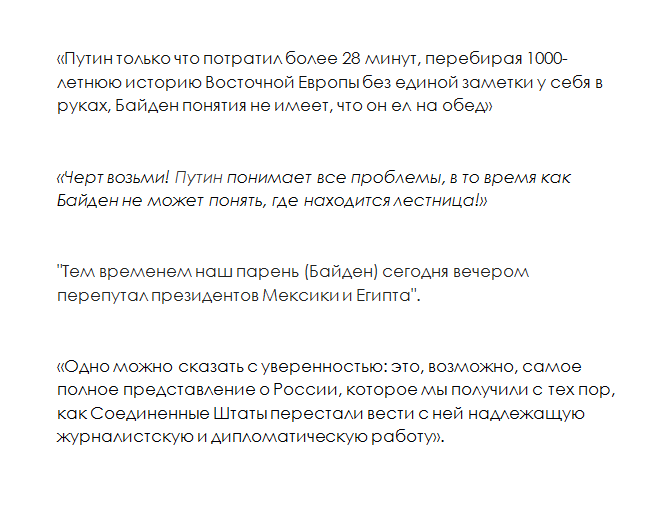 «Путин только что потратил более 28 минут, перебирая 1000-летнюю историю Восточной Европы без единой заметки у себя в руках, Байден понятия не имеет, что он ел на обед»

«Черт возьми! Путин понимает все проблемы, в то время как Байден не может понять, где находится лестница!»

"Тем временем наш парень (Байден) сегодня вечером перепутал президентов Мексики и Египта".

«Одно можно сказать с уверенностью: это, возможно, самое полное представление о России, которое мы получили с тех пор, как Соединенные Штаты перестали вести с ней надлежащую журналистскую и дипломатическую работу».